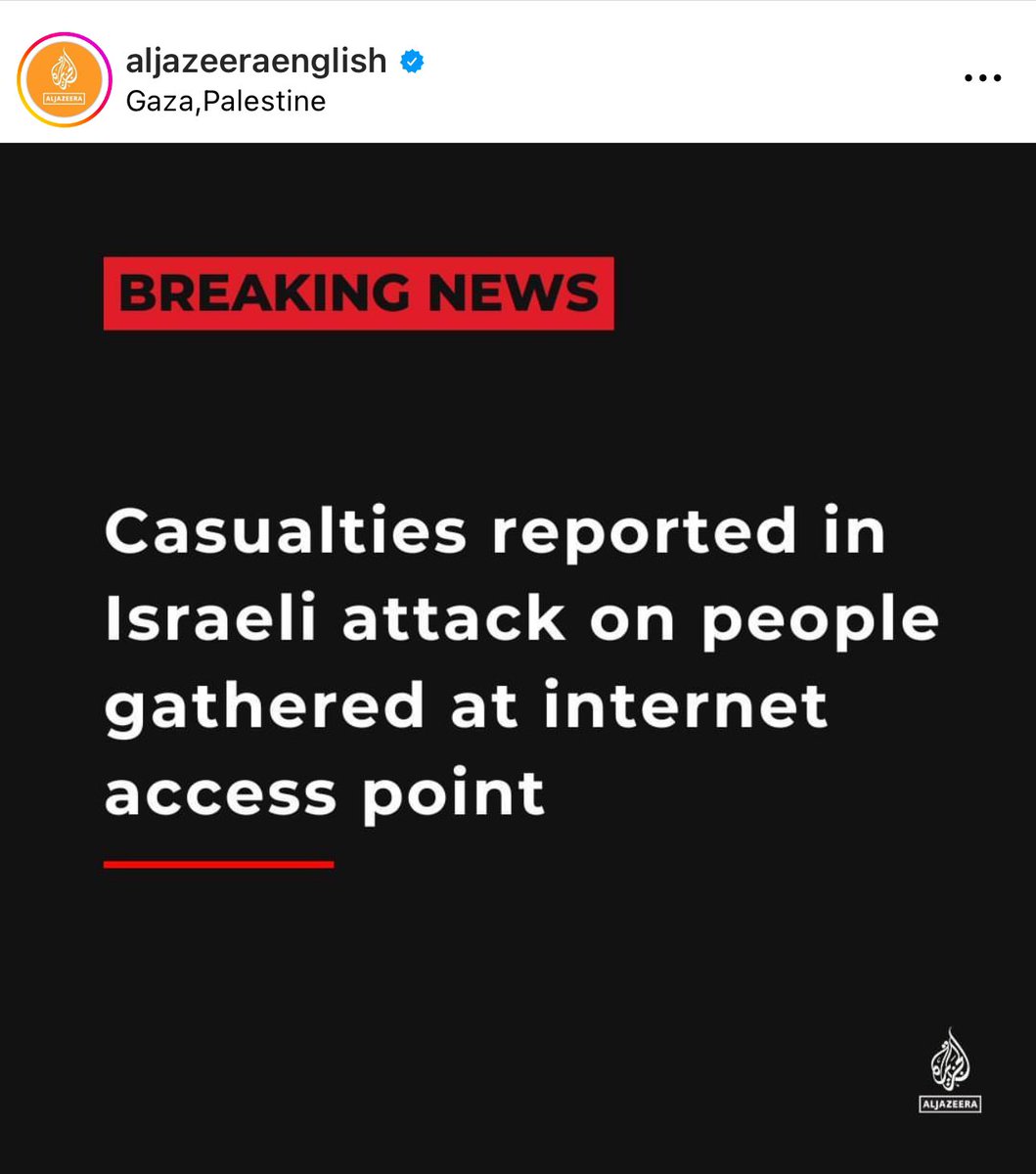 ALJAZEERA

aljazeeraenglish
Gaza,Palestine

BREAKING NEWS

Casualties reported in Israeli attack on people gathered at internet access point

ALJAZEERA